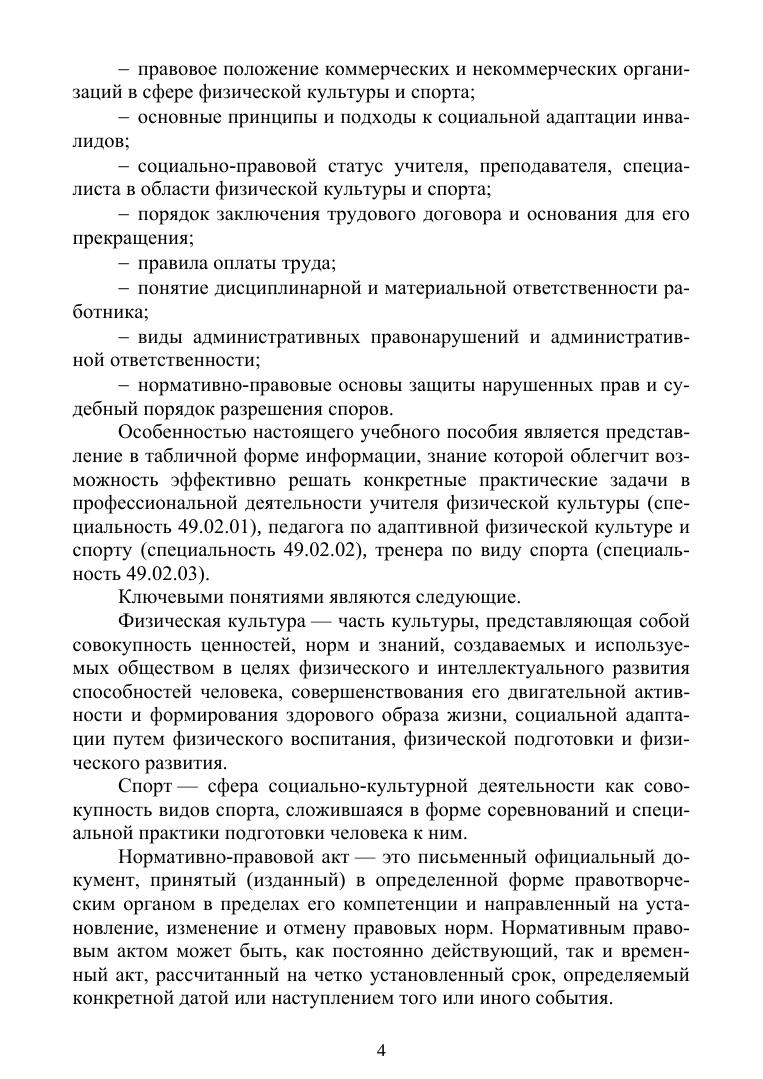 – правовое положение коммерческих и некоммерческих организаций в сфере физической культуры и спорта;

– основные принципы и подходы к социальной адаптации инвалидов;

– социально-правовой статус учителя, преподавателя, специалиста в области физической культуры и спорта;

– порядок заключения трудового договора и основания для его прекращения;

– правила оплаты труда;

– понятие дисциплинарной и материальной ответственности работника;

– виды административных правонарушений и административной ответственности;

– нормативно-правовые основы защиты нарушенных прав и судебный порядок разрешения споров.

Особенностью настоящего учебного пособия является представление в табличной форме информации, знание которой облегчит возможность эффективно решать конкретные практические задачи в профессиональной деятельности учителя физической культуры (специальность 49.02.01), педагога по адаптивной физической культуре и спорту (специальность 49.02.02), тренера по виду спорта (специальность 49.02.03).

Ключевыми понятиями являются следующие.

Физическая культура — часть культуры, представляющая собой совокупность ценностей, норм и знаний, создаваемых и используемых обществом в целях физического и интеллектуального развития способностей человека, совершенствования его двигательной активности и формирования здорового образа жизни, социальной адаптации путем физического воспитания, физической подготовки и физического развития.

Спорт — сфера социально-культурной деятельности как совокупность видов спорта, сложившаяся в форме соревнований и специальной практики подготовки человека к ним.

Нормативно-правовой акт — это письменный официальный документ, принятый (изданный) в определенной форме правотворческим органом в пределах его компетенции и направленный на установление, изменение и отмену правовых норм. Нормативным правовым актом может быть, как постоянно действующий, так и временный акт, рассчитанный на четко установленный срок, определяемый конкретной датой или наступлением того или иного события.

4